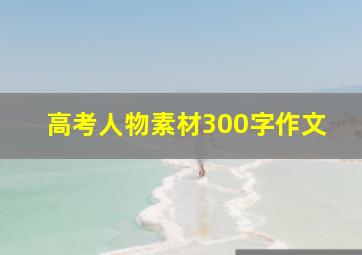 高考人物素材300字作文